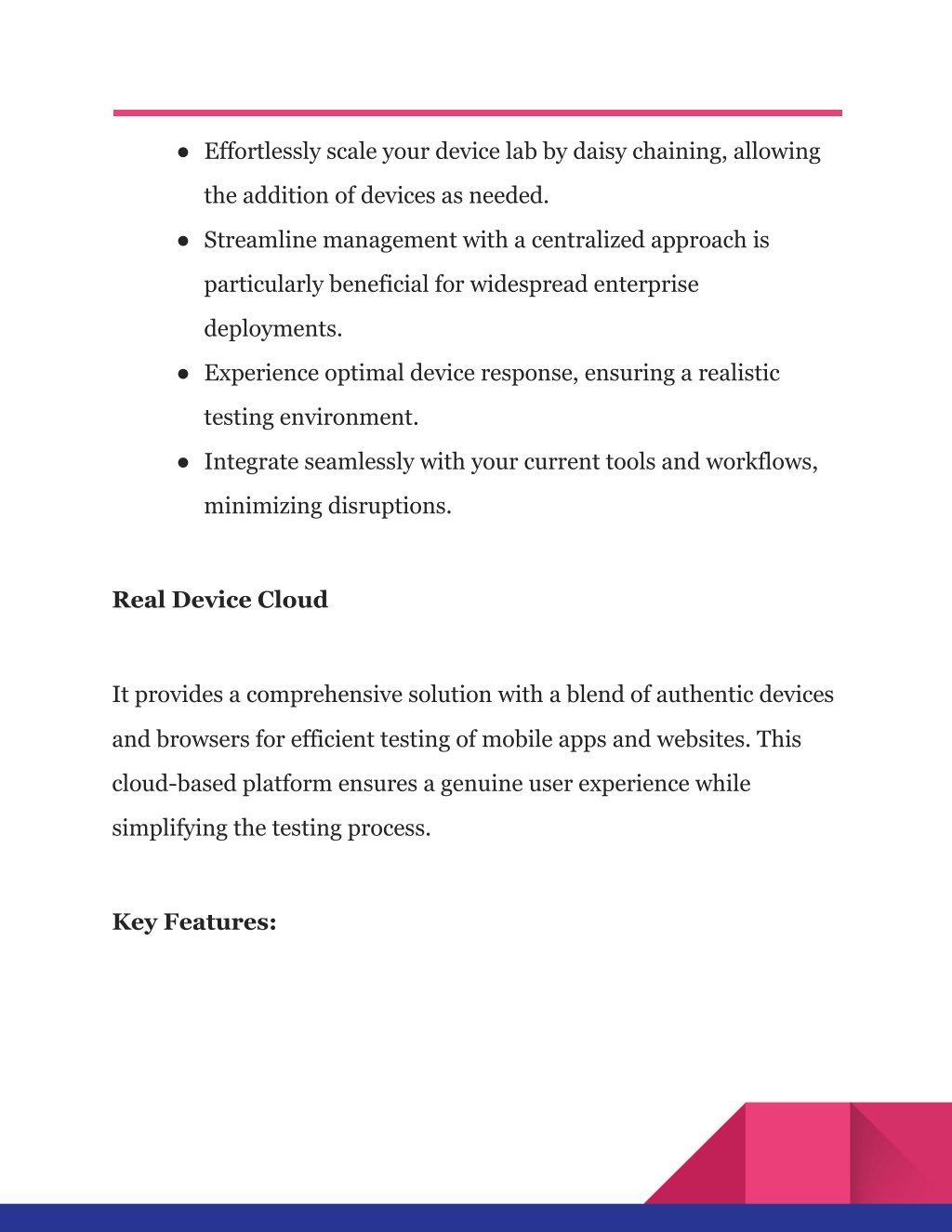 • Effortlessly scale your device lab by daisy chaining, allowing the addition of devices as needed.
• Streamline management with a centralized approach is particularly beneficial for widespread enterprise deployments.
• Experience optimal device response, ensuring a realistic testing environment.
• Integrate seamlessly with your current tools and workflows, minimizing disruptions.

Real Device Cloud

It provides a comprehensive solution with a blend of authentic devices and browsers for efficient testing of mobile apps and websites. This cloud-based platform ensures a genuine user experience while simplifying the testing process.

Key Features: